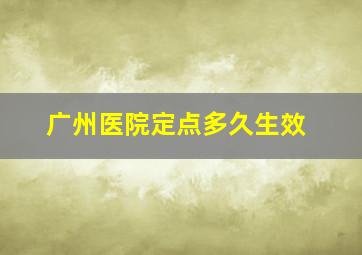 广州医院定点多久生效